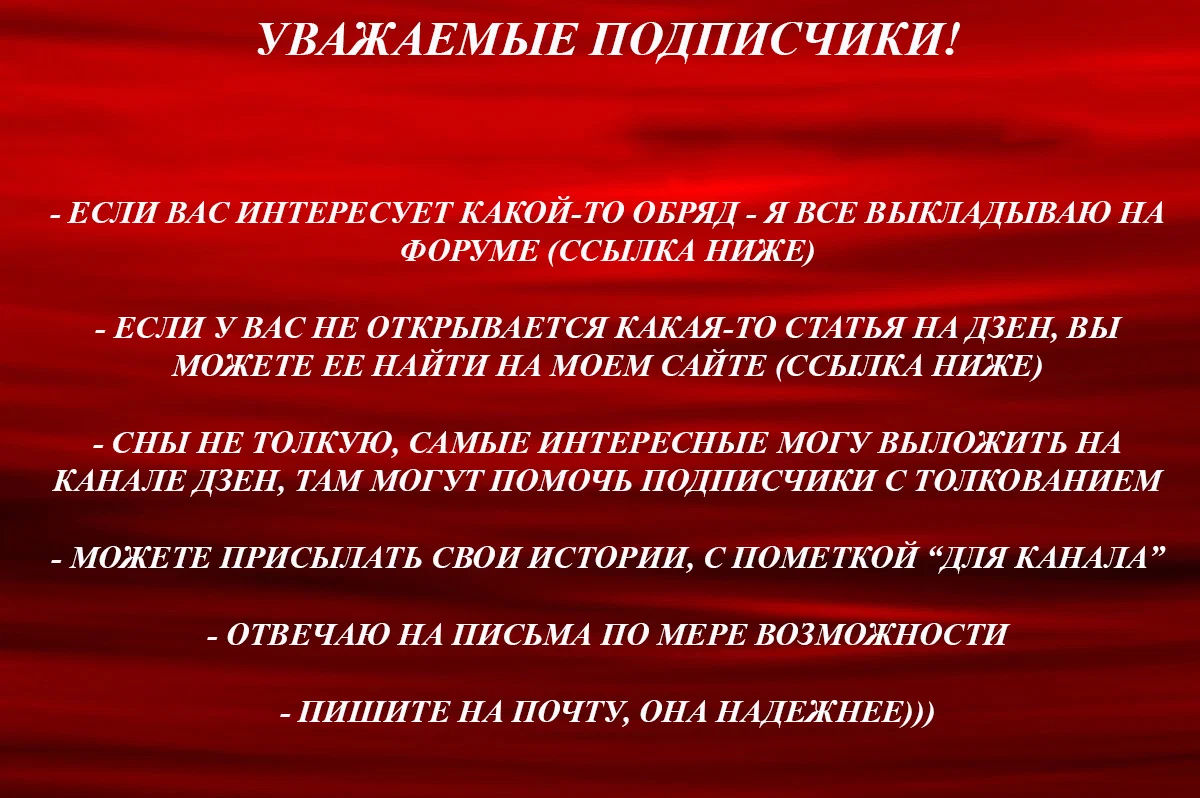 УВАЖАЕМЫЕ ПОДПИСЧИКИ!

- ЕСЛИ ВАС ИНТЕРЕСУЕТ КАКОЙ-ТО ОБРЯД - Я ВСЕ ВЫКЛАДЫВАЮ НА ФОРУМЕ (ССЫЛКА НИЖЕ)

- ЕСЛИ У ВАС НЕ ОТКРЫВАЕТСЯ КАКАЯ-ТО СТАТЬЯ НА ДЗЕН, ВЫ МОЖЕТЕ ЕЕ НАЙТИ НА МОЕМ САЙТЕ (ССЫЛКА НИЖЕ)

- СНЫ НЕ ТОЛКУЮ, САМЫЕ ИНТЕРЕСНЫЕ МОГУ ВЫЛОЖИТЬ НА КАНАЛЕ ДЗЕН, ТАМ МОГУТ ПОМОЧЬ ПОДПИСЧИКИ С ТОЛКОВАНИЕМ

- МОЖЕТЕ ПРИСЫЛАТЬ СВОИ ИСТОРИИ, С ПОМЕТКОЙ “ДЛЯ КАНАЛА”

- ОТВЕЧАЮ НА ПИСЬМА ПО МЕРЕ ВОЗМОЖНОСТИ

- ПИШИТЕ НА ПОЧТУ, ОНА НАДЕЖНЕЕ)))